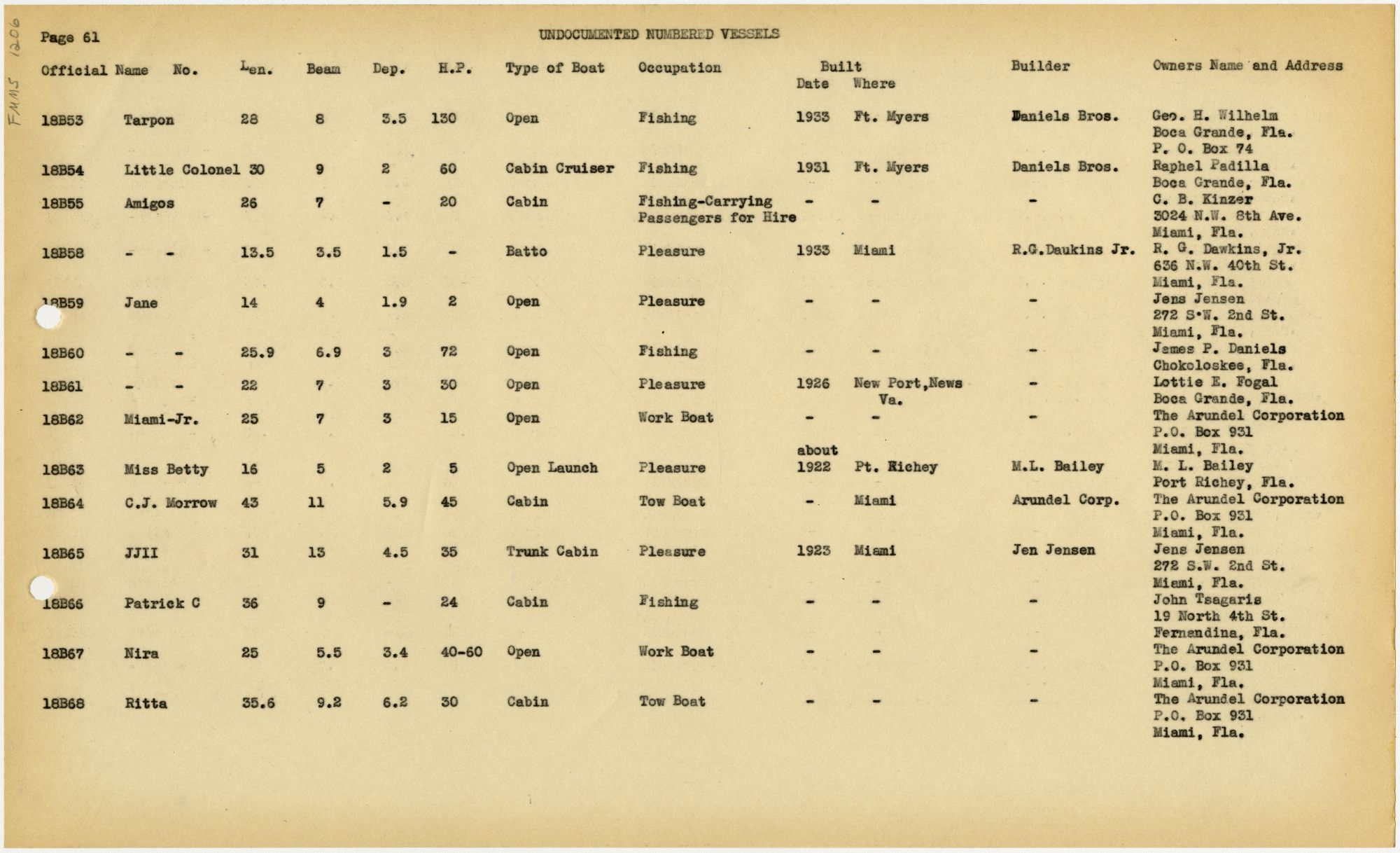 FMMS 1206

Page 61

UNDOCUMENTED NUMBERED VESSELS

| Official No. | Name | Len. | Beam | Dep. | H.P. | Type of Boat | Occupation | Built Date | Built Where | Builder | Owners Name and Address |
|---|---|---|---|---|---|---|---|---|---|---|---|
| 18B53 | Tarpon | 28 | 8 | 3.5 | 130 | Open | Fishing | 1933 | Ft. Myers | Daniels Bros. | Geo. H. Wilhelm Boca Grande, Fla. P. O. Box 74 |
| 18B54 | Little Colonel | 30 | 9 | 2 | 60 | Cabin Cruiser | Fishing | 1931 | Ft. Myers | Daniels Bros. | Raphel Padilla Boca Grande, Fla. |
| 18B55 | Amigos | 26 | 7 | - | 20 | Cabin | Fishing-Carrying Passengers for Hire | - | - | - | C. B. Kinzer 3024 N.W. 8th Ave. Miami, Fla. |
| 18B58 | - - | 13.5 | 3.5 | 1.5 | - | Batto | Pleasure | 1933 | Miami | R.G.Daukins Jr. | R. G. Dawkins, Jr. 636 N.W. 40th St. Miami, Fla. |
| 18B59 | Jane | 14 | 4 | 1.9 | 2 | Open | Pleasure | - | - | - | Jens Jensen 272 S.W. 2nd St. Miami, Fla. |
| 18B60 | - - | 25.9 | 6.9 | 3 | 72 | Open | Fishing | - | - | - | James P. Daniels Chokoloskee, Fla. |
| 18B61 | - - | 22 | 7 | 3 | 30 | Open | Pleasure | 1926 | New Port,News Va. | - | Lottie E. Fogal Boca Grande, Fla. |
| 18B62 | Miami-Jr. | 25 | 7 | 3 | 15 | Open | Work Boat | - | - | - | The Arundel Corporation P.O. Box 931 Miami, Fla. |
| 18B63 | Miss Betty | 16 | 5 | 2 | 5 | Open Launch | Pleasure | about 1922 | Pt. Richey | M.L. Bailey | M. L. Bailey Port Richey, Fla. |
| 18B64 | C.J. Morrow | 43 | 11 | 5.9 | 45 | Cabin | Tow Boat | - | Miami | Arundel Corp. | The Arundel Corporation P.O. Box 931 Miami, Fla. |
| 18B65 | JJII | 31 | 13 | 4.5 | 35 | Trunk Cabin | Pleasure | 1923 | Miami | Jen Jensen | Jens Jensen 272 S.W. 2nd St. Miami, Fla. |
| 18B66 | Patrick C | 36 | 9 | - | 24 | Cabin | Fishing | - | - | - | John Tsagaris 19 North 4th St. Fernandina, Fla. |
| 18B67 | Nira | 25 | 5.5 | 3.4 | 40-60 | Open | Work Boat | - | - | - | The Arundel Corporation P.O. Box 931 Miami, Fla. |
| 18B68 | Ritta | 35.6 | 9.2 | 6.2 | 30 | Cabin | Tow Boat | - | - | - | The Arundel Corporation P.O. Box 931 Miami, Fla. |